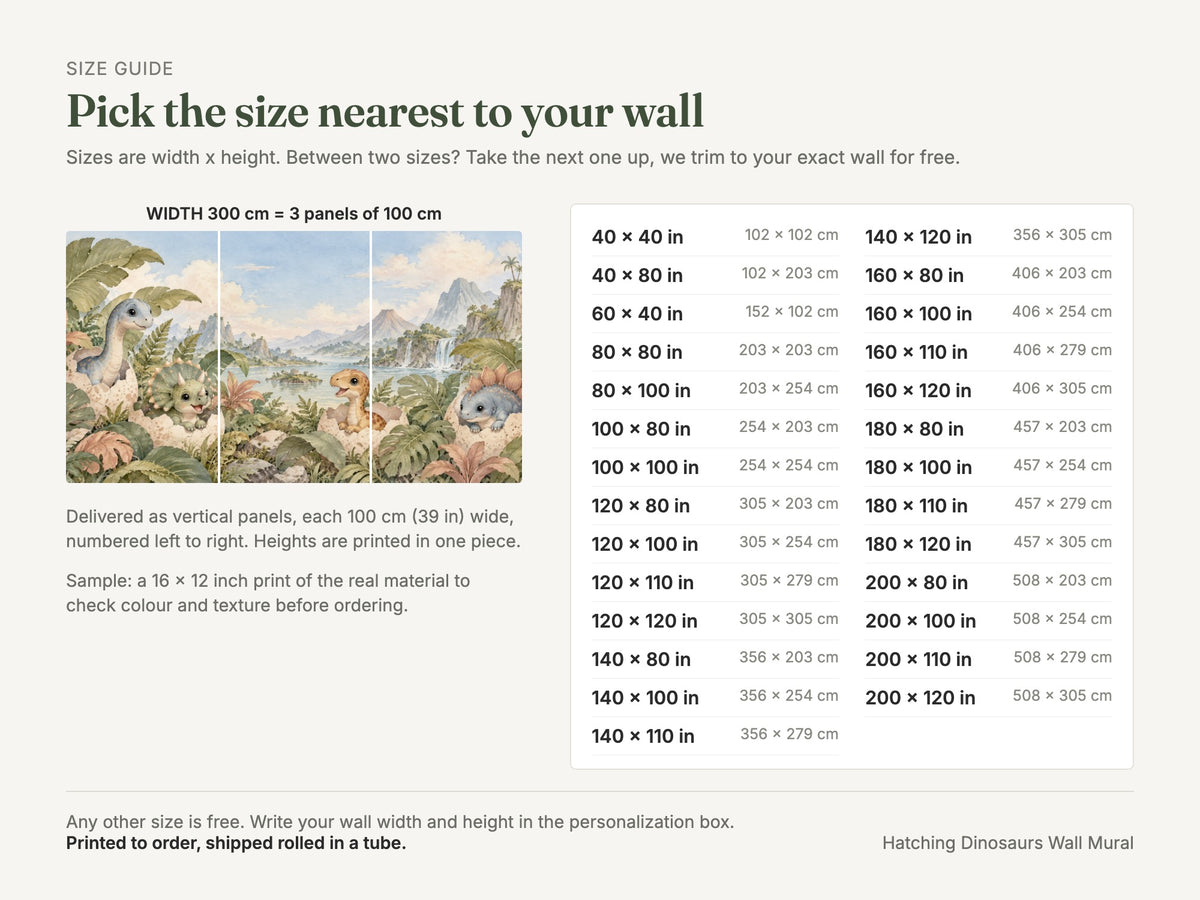 SIZE GUIDE

Pick the size nearest to your wall

Sizes are width x height. Between two sizes? Take the next one up, we trim to your exact wall for free.

WIDTH 300 cm = 3 panels of 100 cm

Delivered as vertical panels, each 100 cm (39 in) wide, numbered left to right. Heights are printed in one piece.

Sample: a 16 × 12 inch print of the real material to check colour and texture before ordering.

40 × 40 in 102 × 102 cm
40 × 80 in 102 × 203 cm
60 × 40 in 152 × 102 cm
80 × 80 in 203 × 203 cm
80 × 100 in 203 × 254 cm
100 × 80 in 254 × 203 cm
100 × 100 in 254 × 254 cm
120 × 80 in 305 × 203 cm
120 × 100 in 305 × 254 cm
120 × 110 in 305 × 279 cm
120 × 120 in 305 × 305 cm
140 × 80 in 356 × 203 cm
140 × 100 in 356 × 254 cm
140 × 110 in 356 × 279 cm

140 × 120 in 356 × 305 cm
160 × 80 in 406 × 203 cm
160 × 100 in 406 × 254 cm
160 × 110 in 406 × 279 cm
160 × 120 in 406 × 305 cm
180 × 80 in 457 × 203 cm
180 × 100 in 457 × 254 cm
180 × 110 in 457 × 279 cm
180 × 120 in 457 × 305 cm
200 × 80 in 508 × 203 cm
200 × 100 in 508 × 254 cm
200 × 110 in 508 × 279 cm
200 × 120 in 508 × 305 cm

Any other size is free. Write your wall width and height in the personalization box.
Printed to order, shipped rolled in a tube.

Hatching Dinosaurs Wall Mural